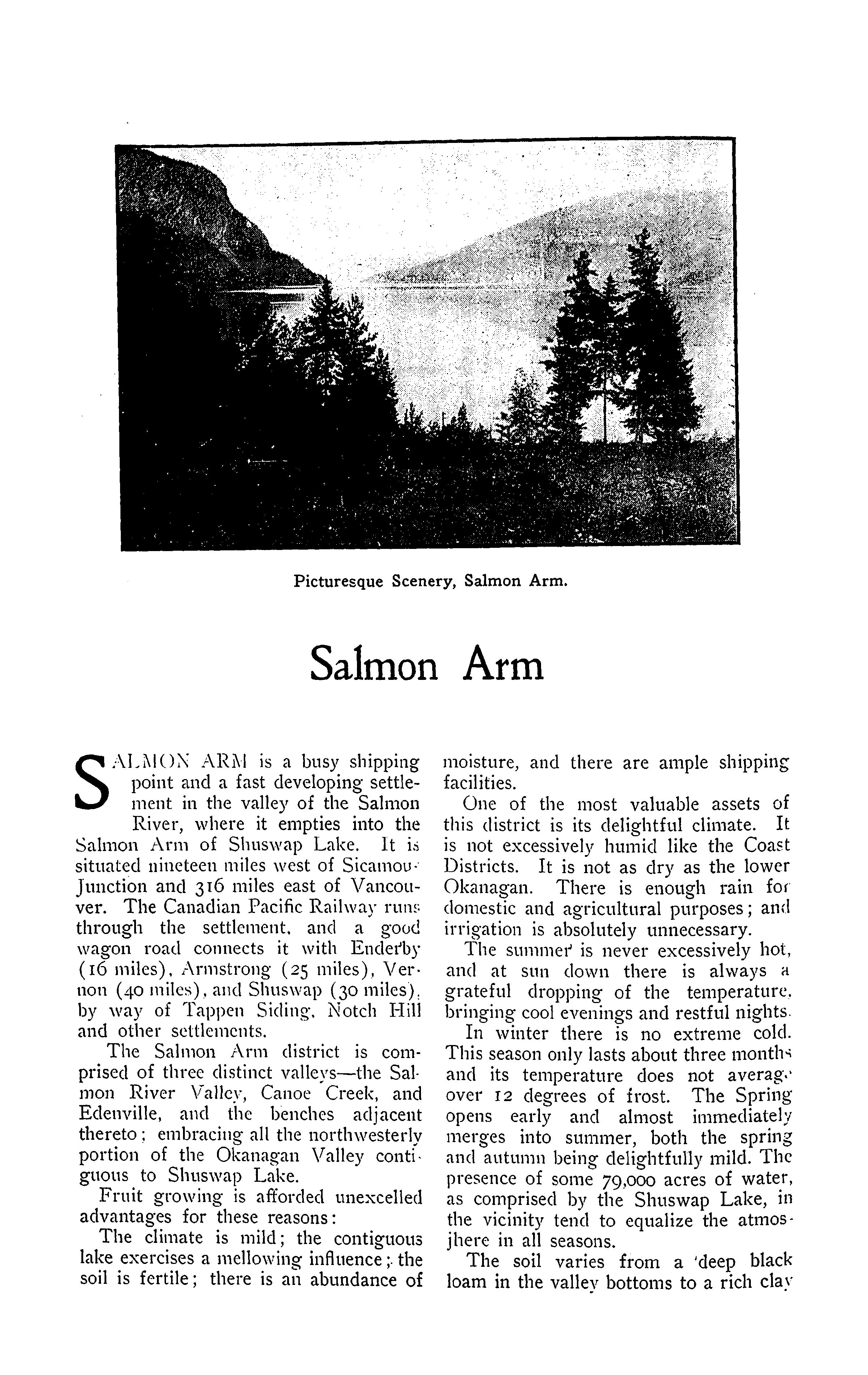 Picturesque Scenery, Salmon Arm.

Salmon Arm

SALMON ARM is a busy shipping point and a fast developing settlement in the valley of the Salmon River, where it empties into the Salmon Arm of Shuswap Lake. It is situated nineteen miles west of Sicamous Junction and 316 miles east of Vancouver. The Canadian Pacific Railway runs through the settlement, and a good wagon road connects it with Enderby (16 miles), Armstrong (25 miles), Vernon (40 miles), and Shuswap (30 miles), by way of Tappen Siding, Notch Hill and other settlements.

The Salmon Arm district is comprised of three distinct valleys—the Salmon River Valley, Canoe Creek, and Edenville, and the benches adjacent thereto; embracing all the northwesterly portion of the Okanagan Valley contiguous to Shuswap Lake.

Fruit growing is afforded unexcelled advantages for these reasons:

The climate is mild; the contiguous lake exercises a mellowing influence; the soil is fertile; there is an abundance of moisture, and there are ample shipping facilities.

One of the most valuable assets of this district is its delightful climate. It is not excessively humid like the Coast Districts. It is not as dry as the lower Okanagan. There is enough rain for domestic and agricultural purposes; and irrigation is absolutely unnecessary.

The summer is never excessively hot, and at sun down there is always a grateful dropping of the temperature, bringing cool evenings and restful nights.

In winter there is no extreme cold. This season only lasts about three months and its temperature does not average over 12 degrees of frost. The Spring opens early and almost immediately merges into summer, both the spring and autumn being delightfully mild. The presence of some 79,000 acres of water, as comprised by the Shuswap Lake, in the vicinity tend to equalize the atmosjhere in all seasons.

The soil varies from a deep black loam in the valley bottoms to a rich clay